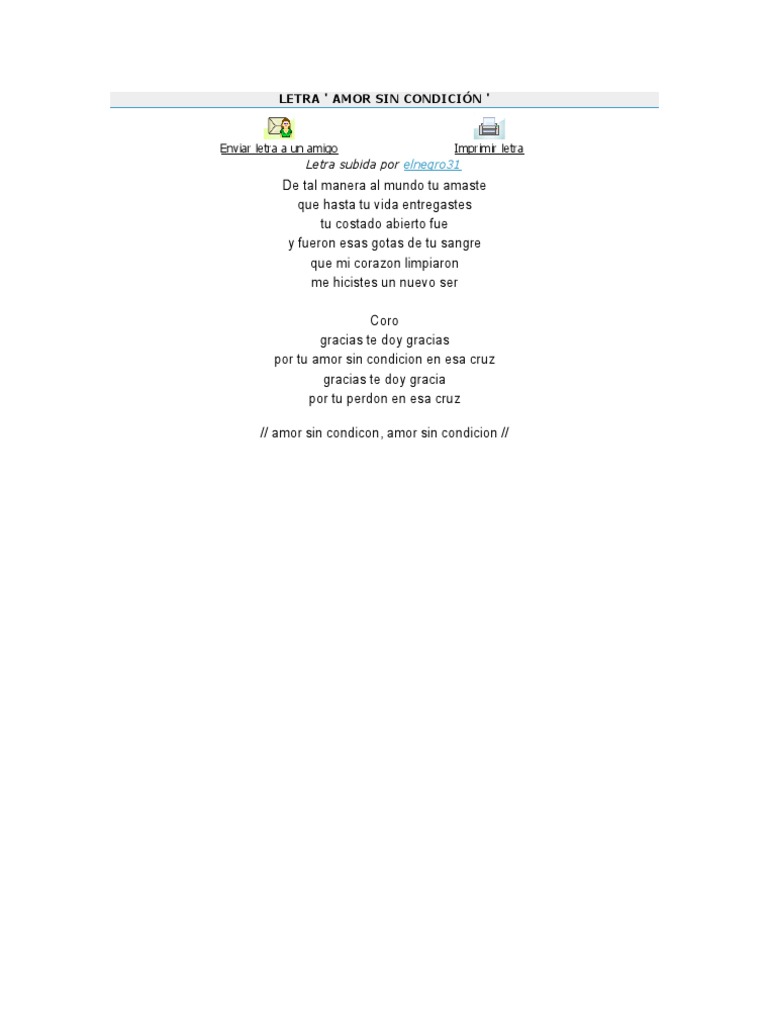 LETRA ' AMOR SIN CONDICIÓN '

Enviar letra a un amigo

Imprimir letra

Letra subida por elnegro31

De tal manera al mundo tu amaste
que hasta tu vida entregastes
tu costado abierto fue
y fueron esas gotas de tu sangre
que mi corazon limpiaron
me hicistes un nuevo ser

Coro
gracias te doy gracias
por tu amor sin condicion en esa cruz
gracias te doy gracia
por tu perdon en esa cruz

// amor sin condicon, amor sin condicion //